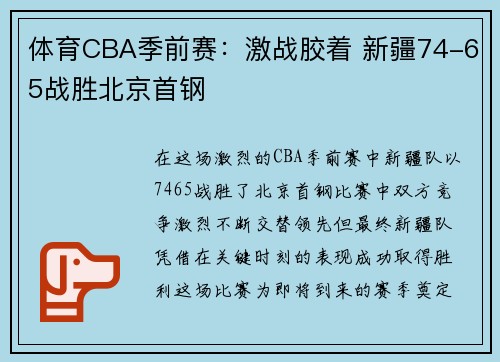 体育CBA季前赛：激战胶着 新疆74-65战胜北京首钢

在这场激烈的CBA季前赛中新疆队以7465战胜了北京首钢比赛中双方竞争激烈不断交替领先但最终新疆队凭借在关键时刻的表现成功取得胜利这场比赛为即将到来的赛季奠定